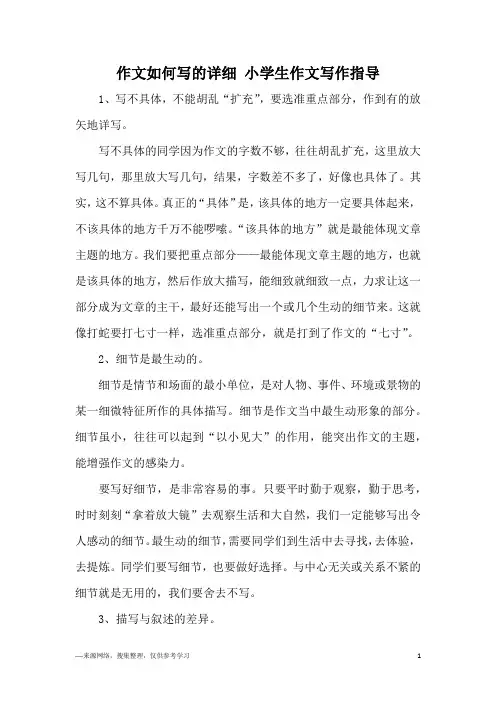 作文如何写的详细 小学生作文写作指导

1、写不具体，不能胡乱“扩充”，要选准重点部分，作到有的放矢地详写。

写不具体的同学因为作文的字数不够，往往胡乱扩充，这里放大写几句，那里放大写几句，结果，字数差不多了，好像也具体了。其实，这不算具体。真正的“具体”是，该具体的地方一定要具体起来，不该具体的地方千万不能啰嗦。“该具体的地方”就是最能体现文章主题的地方。我们要把重点部分——最能体现文章主题的地方，也就是该具体的地方，然后作放大描写，能细致就细致一点，力求让这一部分成为文章的主干，最好还能写出一个或几个生动的细节来。这就像打蛇要打七寸一样，选准重点部分，就是打到了作文的“七寸”。

2、细节是最生动的。

细节是情节和场面的最小单位，是对人物、事件、环境或景物的某一细微特征所作的具体描写。细节是作文当中最生动形象的部分。细节虽小，往往可以起到“以小见大”的作用，能突出作文的主题，能增强作文的感染力。

要写好细节，是非常容易的事。只要平时勤于观察，勤于思考，时时刻刻“拿着放大镜”去观察生活和大自然，我们一定能够写出令人感动的细节。最生动的细节，需要同学们到生活中去寻找，去体验，去提炼。同学们要写细节，也要做好选择。与中心无关或关系不紧的细节就是无用的，我们要舍去不写。

3、描写与叙述的差异。

—来源网络，搜集整理，仅供参考学习

1